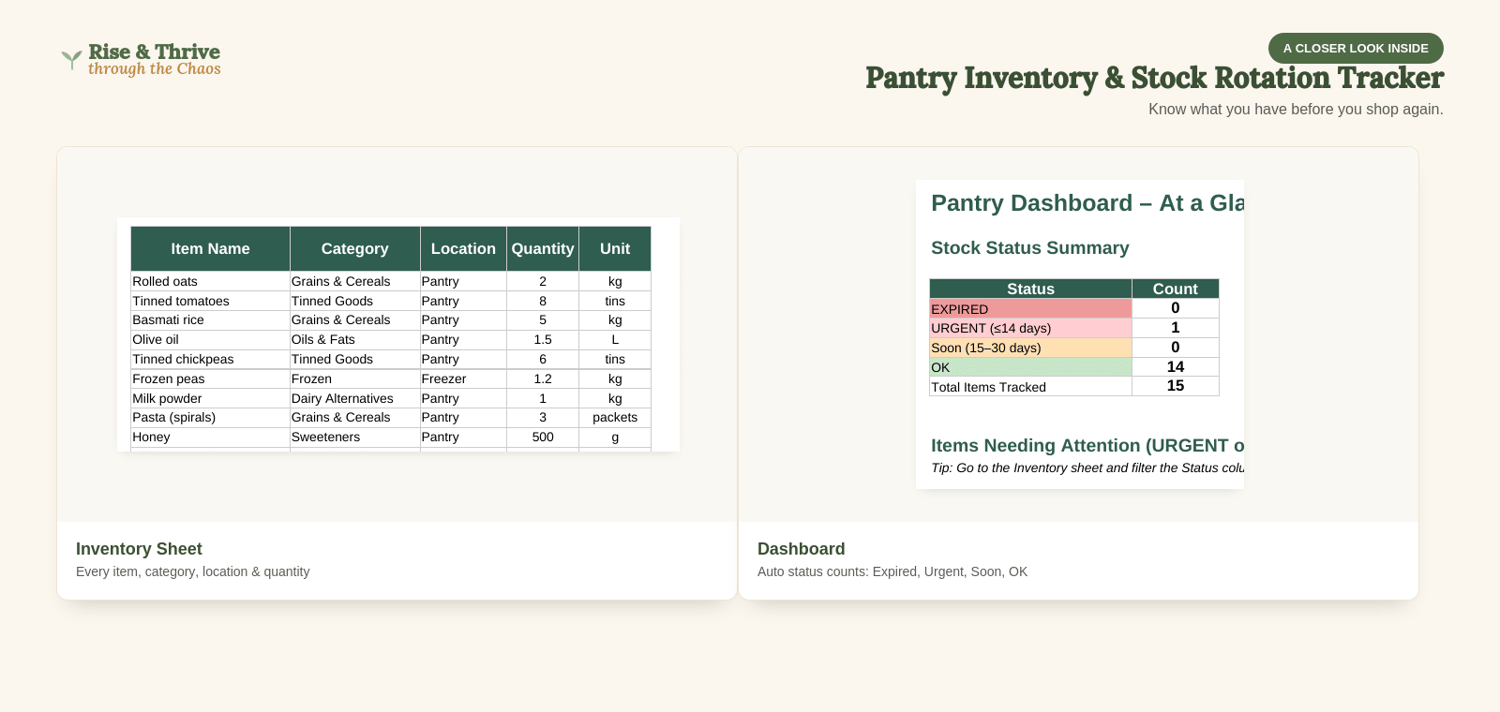 Rise & Thrive
through the Chaos

A CLOSER LOOK INSIDE

Pantry Inventory & Stock Rotation Tracker

Know what you have before you shop again.

| Item Name | Category | Location | Quantity | Unit |
|---|---|---|---|---|
| Rolled oats | Grains & Cereals | Pantry | 2 | kg |
| Tinned tomatoes | Tinned Goods | Pantry | 8 | tins |
| Basmati rice | Grains & Cereals | Pantry | 5 | kg |
| Olive oil | Oils & Fats | Pantry | 1.5 | L |
| Tinned chickpeas | Tinned Goods | Pantry | 6 | tins |
| Frozen peas | Frozen | Freezer | 1.2 | kg |
| Milk powder | Dairy Alternatives | Pantry | 1 | kg |
| Pasta (spirals) | Grains & Cereals | Pantry | 3 | packets |
| Honey | Sweeteners | Pantry | 500 | g |

Inventory Sheet

Every item, category, location & quantity

Pantry Dashboard – At a Gla

Stock Status Summary

| Status | Count |
|---|---|
| EXPIRED | 0 |
| URGENT (≤14 days) | 1 |
| Soon (15–30 days) | 0 |
| OK | 14 |
| Total Items Tracked | 15 |

Items Needing Attention (URGENT o

Tip: Go to the Inventory sheet and filter the Status colu

Dashboard

Auto status counts: Expired, Urgent, Soon, OK